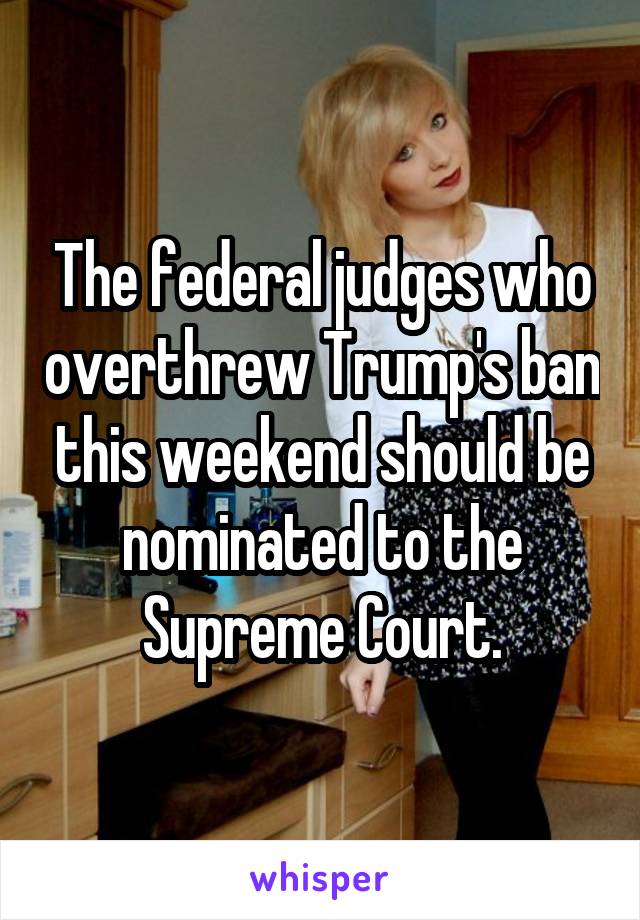 The federal judges who overthrew Trump's ban this weekend should be nominated to the Supreme Court.

whisper